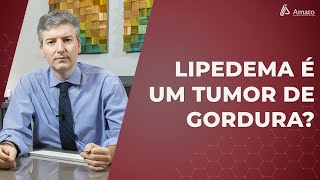 Amato

LIPEDEMA É UM TUMOR DE GORDURA?